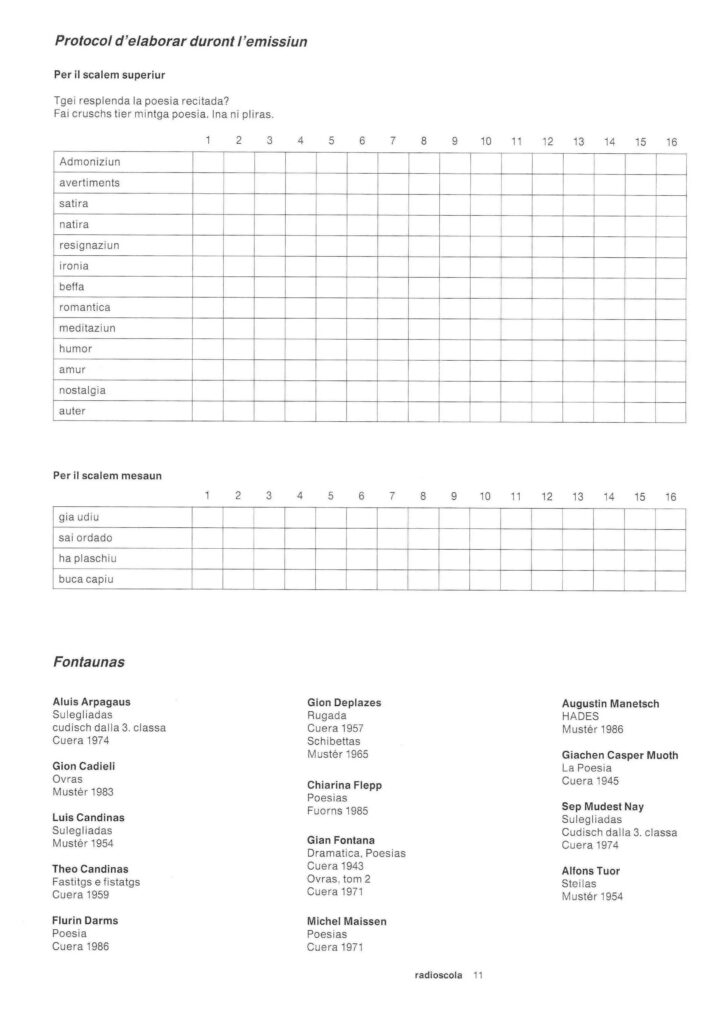 Protocol d'elaborar duront l'emissiun

Per il scalem superiur

Tgei resplenda la poesia recitada?
Fai cruschs tier mintga poesia. Ina ni pliras.

| | 1 | 2 | 3 | 4 | 5 | 6 | 7 | 8 | 9 | 10 | 11 | 12 | 13 | 14 | 15 | 16 |
|---|---|---|---|---|---|---|---|---|---|---|---|---|---|---|---|---|
| Admoniziun | | | | | | | | | | | | | | | | |
| avertiments | | | | | | | | | | | | | | | | |
| satira | | | | | | | | | | | | | | | | |
| natira | | | | | | | | | | | | | | | | |
| resignaziun | | | | | | | | | | | | | | | | |
| ironia | | | | | | | | | | | | | | | | |
| beffa | | | | | | | | | | | | | | | | |
| romantica | | | | | | | | | | | | | | | | |
| meditaziun | | | | | | | | | | | | | | | | |
| humor | | | | | | | | | | | | | | | | |
| amur | | | | | | | | | | | | | | | | |
| nostalgia | | | | | | | | | | | | | | | | |
| auter | | | | | | | | | | | | | | | | |

Per il scalem mesaun

| | 1 | 2 | 3 | 4 | 5 | 6 | 7 | 8 | 9 | 10 | 11 | 12 | 13 | 14 | 15 | 16 |
|---|---|---|---|---|---|---|---|---|---|---|---|---|---|---|---|---|
| gia udiu | | | | | | | | | | | | | | | | |
| sai ordado | | | | | | | | | | | | | | | | |
| ha plaschiu | | | | | | | | | | | | | | | | |
| buca capiu | | | | | | | | | | | | | | | | |

Fontaunas

Aluis Arpagaus
Sulegliadas
cudisch dalla 3. classa
Cuera 1974

Gion Cadieli
Ovras
Mustér 1983

Luis Candinas
Sulegliadas
Mustér 1954

Theo Candinas
Fastitgs e fistatgs
Cuera 1959

Flurin Darms
Poesia
Cuera 1986

Gion Deplazes
Rugada
Cuera 1957
Schibettas
Mustér 1965

Chiarina Flepp
Poesias
Fuorns 1985

Gian Fontana
Dramatica, Poesias
Cuera 1943
Ovras, tom 2
Cuera 1971

Michel Maissen
Poesias
Cuera 1971

Augustin Manetsch
HADES
Mustér 1986

Giachen Casper Muoth
La Poesia
Cuera 1945

Sep Mudest Nay
Sulegliadas
Cudisch dalla 3. classa
Cuera 1974

Alfons Tuor
Steilas
Mustér 1954

radioscola 11